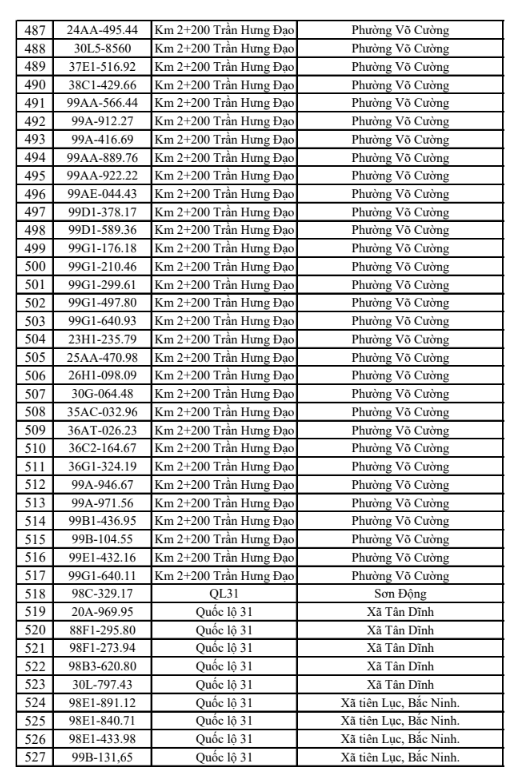 | 487 | 24AA-495.44 | Km 2+200 Trần Hưng Đạo | Phường Võ Cường |
|---|---|---|---|
| 488 | 30L5-8560 | Km 2+200 Trần Hưng Đạo | Phường Võ Cường |
| 489 | 37E1-516.92 | Km 2+200 Trần Hưng Đạo | Phường Võ Cường |
| 490 | 38C1-429.66 | Km 2+200 Trần Hưng Đạo | Phường Võ Cường |
| 491 | 99AA-566.44 | Km 2+200 Trần Hưng Đạo | Phường Võ Cường |
| 492 | 99A-912.27 | Km 2+200 Trần Hưng Đạo | Phường Võ Cường |
| 493 | 99A-416.69 | Km 2+200 Trần Hưng Đạo | Phường Võ Cường |
| 494 | 99AA-889.76 | Km 2+200 Trần Hưng Đạo | Phường Võ Cường |
| 495 | 99AA-922.22 | Km 2+200 Trần Hưng Đạo | Phường Võ Cường |
| 496 | 99AE-044.43 | Km 2+200 Trần Hưng Đạo | Phường Võ Cường |
| 497 | 99D1-378.17 | Km 2+200 Trần Hưng Đạo | Phường Võ Cường |
| 498 | 99D1-589.36 | Km 2+200 Trần Hưng Đạo | Phường Võ Cường |
| 499 | 99G1-176.18 | Km 2+200 Trần Hưng Đạo | Phường Võ Cường |
| 500 | 99G1-210.46 | Km 2+200 Trần Hưng Đạo | Phường Võ Cường |
| 501 | 99G1-299.61 | Km 2+200 Trần Hưng Đạo | Phường Võ Cường |
| 502 | 99G1-497.80 | Km 2+200 Trần Hưng Đạo | Phường Võ Cường |
| 503 | 99G1-640.93 | Km 2+200 Trần Hưng Đạo | Phường Võ Cường |
| 504 | 23H1-235.79 | Km 2+200 Trần Hưng Đạo | Phường Võ Cường |
| 505 | 25AA-470.98 | Km 2+200 Trần Hưng Đạo | Phường Võ Cường |
| 506 | 26H1-098.09 | Km 2+200 Trần Hưng Đạo | Phường Võ Cường |
| 507 | 30G-064.48 | Km 2+200 Trần Hưng Đạo | Phường Võ Cường |
| 508 | 35AC-032.96 | Km 2+200 Trần Hưng Đạo | Phường Võ Cường |
| 509 | 36AT-026.23 | Km 2+200 Trần Hưng Đạo | Phường Võ Cường |
| 510 | 36C2-164.67 | Km 2+200 Trần Hưng Đạo | Phường Võ Cường |
| 511 | 36G1-324.19 | Km 2+200 Trần Hưng Đạo | Phường Võ Cường |
| 512 | 99A-946.67 | Km 2+200 Trần Hưng Đạo | Phường Võ Cường |
| 513 | 99A-971.56 | Km 2+200 Trần Hưng Đạo | Phường Võ Cường |
| 514 | 99B1-436.95 | Km 2+200 Trần Hưng Đạo | Phường Võ Cường |
| 515 | 99B-104.55 | Km 2+200 Trần Hưng Đạo | Phường Võ Cường |
| 516 | 99E1-432.16 | Km 2+200 Trần Hưng Đạo | Phường Võ Cường |
| 517 | 99G1-640.11 | Km 2+200 Trần Hưng Đạo | Phường Võ Cường |
| 518 | 98C-329.17 | QL31 | Sơn Động |
| 519 | 20A-969.95 | Quốc lộ 31 | Xã Tân Dĩnh |
| 520 | 88F1-295.80 | Quốc lộ 31 | Xã Tân Dĩnh |
| 521 | 98F1-273.94 | Quốc lộ 31 | Xã Tân Dĩnh |
| 522 | 98B3-620.80 | Quốc lộ 31 | Xã Tân Dĩnh |
| 523 | 30L-797.43 | Quốc lộ 31 | Xã Tân Dĩnh |
| 524 | 98E1-891.12 | Quốc lộ 31 | Xã tiên Lục, Bắc Ninh. |
| 525 | 98E1-840.71 | Quốc lộ 31 | Xã tiên Lục, Bắc Ninh. |
| 526 | 98E1-433.98 | Quốc lộ 31 | Xã tiên Lục, Bắc Ninh. |
| 527 | 99B-131,65 | Quốc lộ 31 | Xã tiên Lục, Bắc Ninh. |